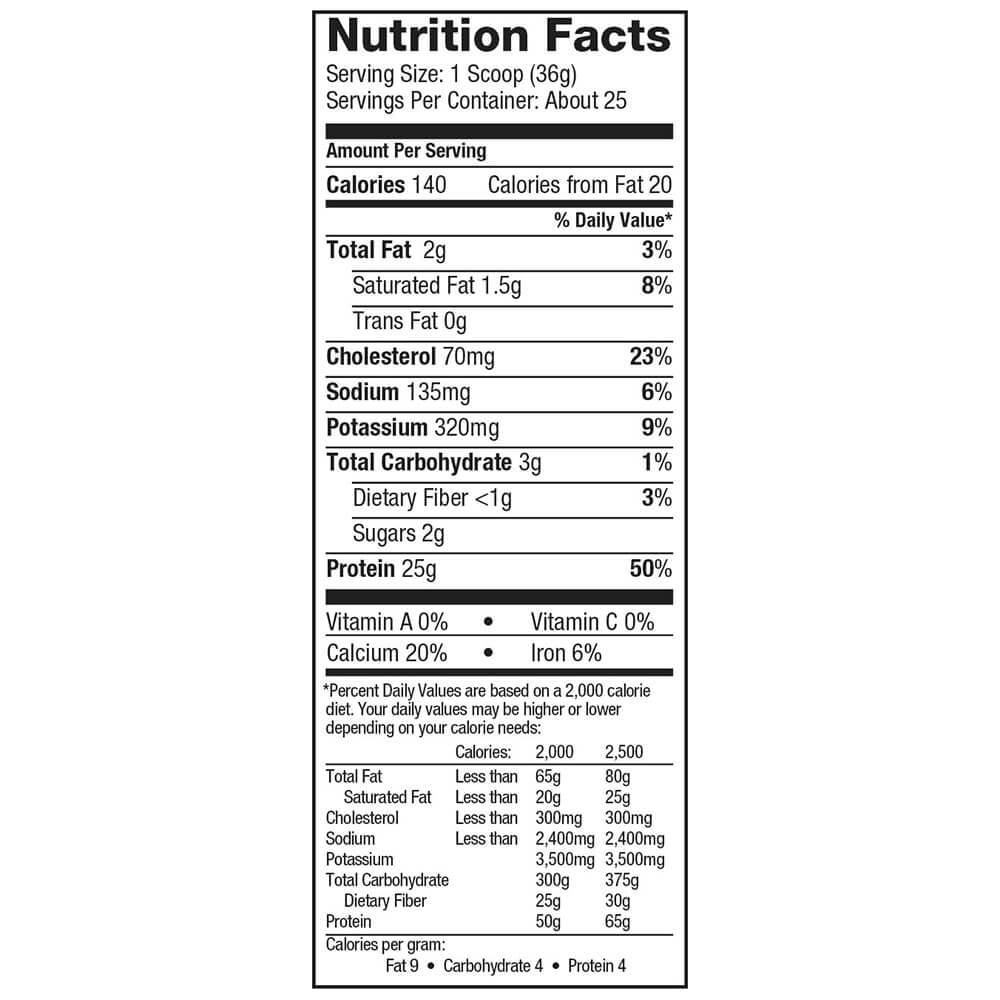 Nutrition Facts
Serving Size: 1 Scoop (36g)
Servings Per Container: About 25

Amount Per Serving

Calories 140 Calories from Fat 20

% Daily Value*

Total Fat 2g 3%

Saturated Fat 1.5g 8%

Trans Fat 0g

Cholesterol 70mg 23%

Sodium 135mg 6%

Potassium 320mg 9%

Total Carbohydrate 3g 1%

Dietary Fiber <1g 3%

Sugars 2g

Protein 25g 50%

Vitamin A 0% • Vitamin C 0%

Calcium 20% • Iron 6%

*Percent Daily Values are based on a 2,000 calorie diet. Your daily values may be higher or lower depending on your calorie needs:

| | Calories: | 2,000 | 2,500 |
|---|---|---|---|
| Total Fat | Less than | 65g | 80g |
| Saturated Fat | Less than | 20g | 25g |
| Cholesterol | Less than | 300mg | 300mg |
| Sodium | Less than | 2,400mg | 2,400mg |
| Potassium | | 3,500mg | 3,500mg |
| Total Carbohydrate | | 300g | 375g |
| Dietary Fiber | | 25g | 30g |
| Protein | | 50g | 65g |

Calories per gram:
Fat 9 • Carbohydrate 4 • Protein 4